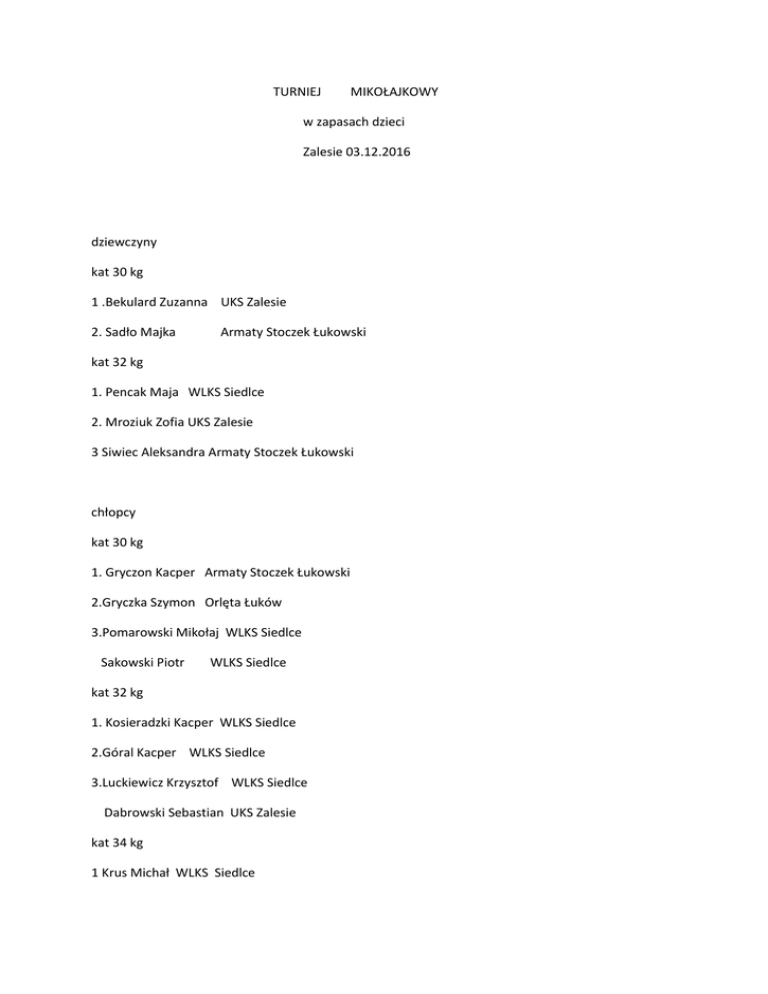 TURNIEJ MIKOŁAJKOWY

w zapasach dzieci

Zalesie 03.12.2016

dziewczyny

kat 30 kg

1 .Bekulard Zuzanna UKS Zalesie

2. Sadło Majka Armaty Stoczek Łukowski

kat 32 kg

1. Pencak Maja WLKS Siedlce

2. Mroziuk Zofia UKS Zalesie

3 Siwiec Aleksandra Armaty Stoczek Łukowski

chłopcy

kat 30 kg

1. Gryczon Kacper Armaty Stoczek Łukowski

2.Gryczka Szymon Orlęta Łuków

3.Pomarowski Mikołaj WLKS Siedlce

Sakowski Piotr WLKS Siedlce

kat 32 kg

1. Kosieradzki Kacper WLKS Siedlce

2.Góral Kacper WLKS Siedlce

3.Luckiewicz Krzysztof WLKS Siedlce

Dabrowski Sebastian UKS Zalesie

kat 34 kg

1 Krus Michał WLKS Siedlce